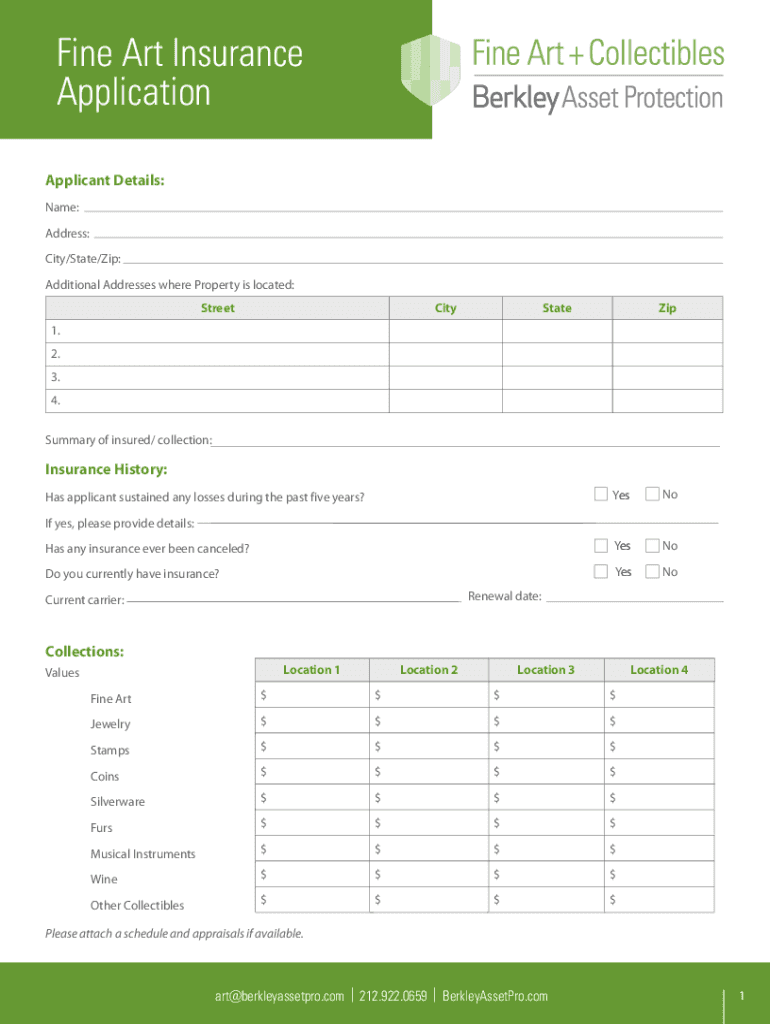 Fine Art Insurance Application

Fine Art + Collectibles
Berkley Asset Protection

Applicant Details:

Name:

Address:

City/State/Zip:

Additional Addresses where Property is located:

| Street | City | State | Zip |
|---|---|---|---|
| 1. | | | |
| 2. | | | |
| 3. | | | |
| 4. | | | |

Summary of insured/ collection:

Insurance History:

Has applicant sustained any losses during the past five years? Yes No

If yes, please provide details:

Has any insurance ever been canceled? Yes No

Do you currently have insurance? Yes No

Current carrier: Renewal date:

Collections:

| Values | Location 1 | Location 2 | Location 3 | Location 4 |
|---|---|---|---|---|
| Fine Art | $ | $ | $ | $ |
| Jewelry | $ | $ | $ | $ |
| Stamps | $ | $ | $ | $ |
| Coins | $ | $ | $ | $ |
| Silverware | $ | $ | $ | $ |
| Furs | $ | $ | $ | $ |
| Musical Instruments | $ | $ | $ | $ |
| Wine | $ | $ | $ | $ |
| Other Collectibles | $ | $ | $ | $ |

Please attach a schedule and appraisals if available.

art@berkleyassetpro.com | 212.922.0659 | BerkleyAssetPro.com

1